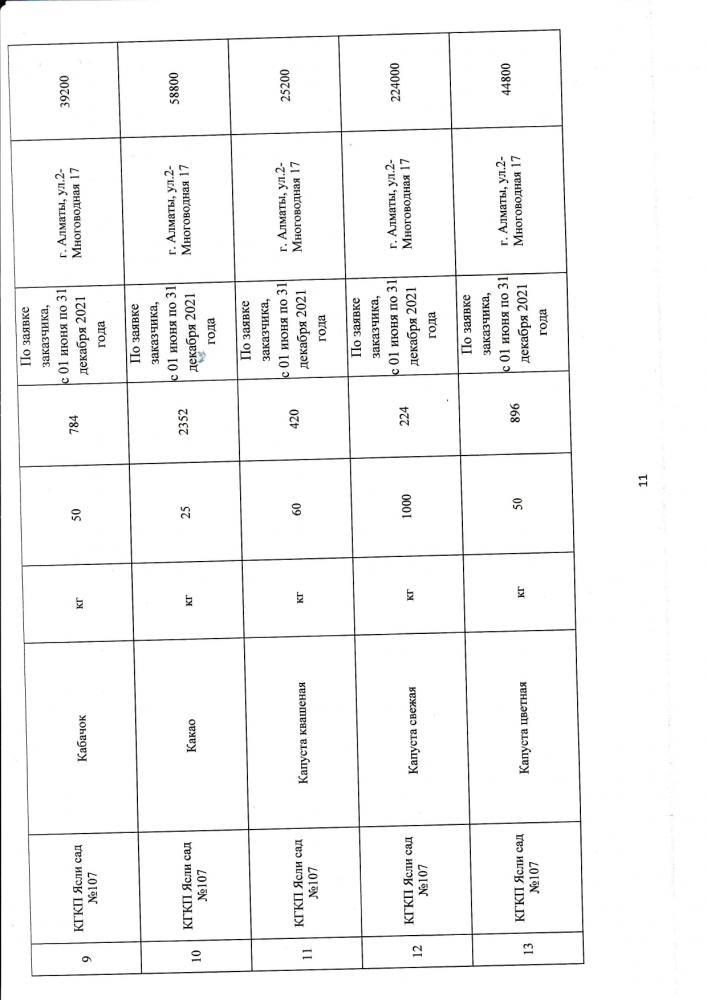 | 9 | КГКП Ясли сад №107 | Кабачок | кг | 50 | 784 | По заявке заказчика, с 01 июня по 31 декабря 2021 года | г. Алматы, ул.2-Многоводная 17 | 39200 |
|---|---|---|---|---|---|---|---|---|
| 10 | КГКП Ясли сад №107 | Какао | кг | 25 | 2352 | По заявке заказчика, с 01 июня по 31 декабря 2021 года | г. Алматы, ул.2-Многоводная 17 | 58800 |
| 11 | КГКП Ясли сад №107 | Капуста квашеная | кг | 60 | 420 | По заявке заказчика, с 01 июня по 31 декабря 2021 года | г. Алматы, ул.2-Многоводная 17 | 25200 |
| 12 | КГКП Ясли сад №107 | Капуста свежая | кг | 1000 | 224 | По заявке заказчика, с 01 июня по 31 декабря 2021 года | г. Алматы, ул.2-Многоводная 17 | 224000 |
| 13 | КГКП Ясли сад №107 | Капуста цветная | кг | 50 | 896 | По заявке заказчика, с 01 июня по 31 декабря 2021 года | г. Алматы, ул.2-Многоводная 17 | 44800 |

11